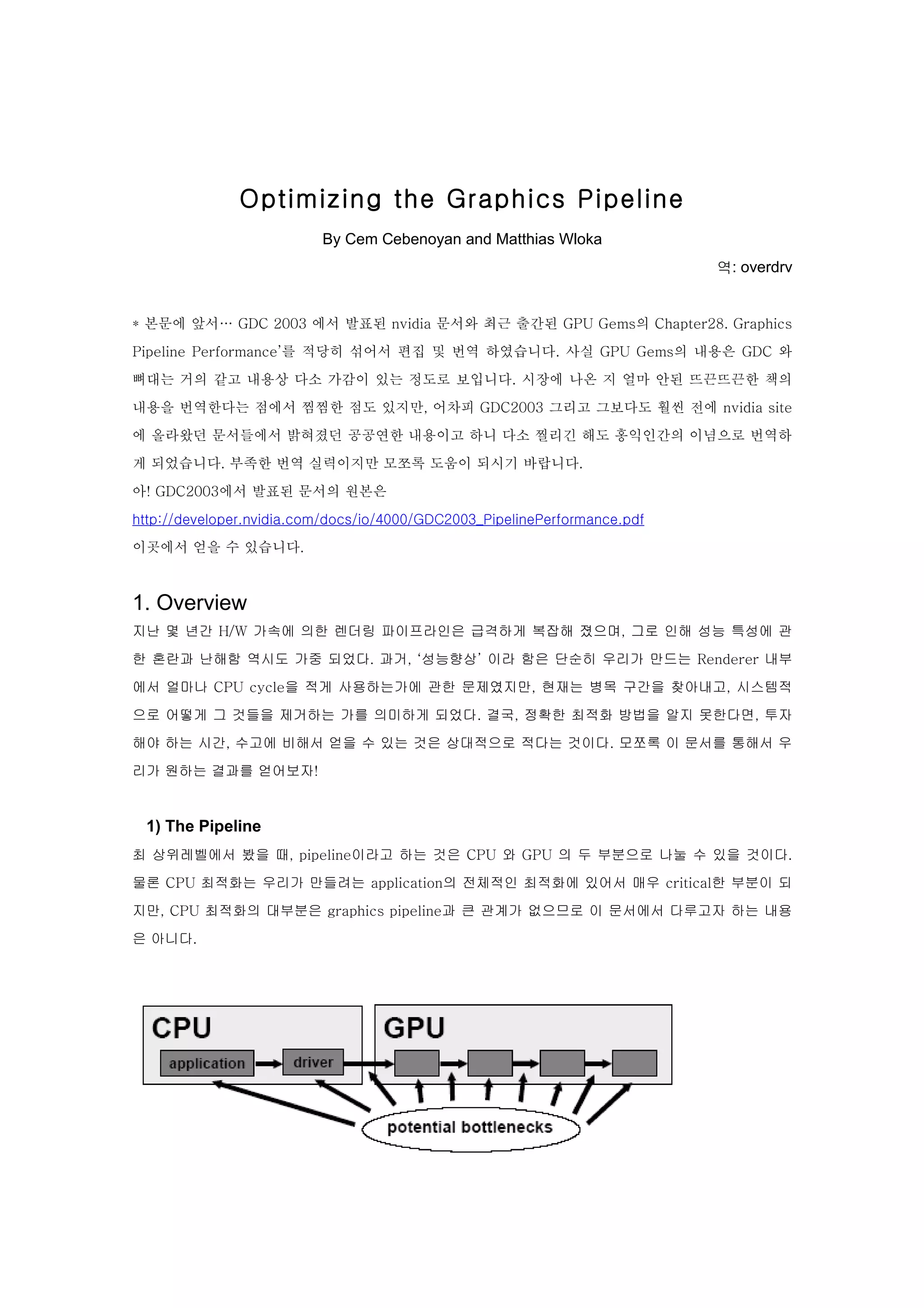 Optimizing the Graphics Pipeline

By Cem Cebenoyan and Matthias Wloka

역: overdrv

* 본문에 앞서… GDC 2003 에서 발표된 nvidia 문서와 최근 출간된 GPU Gems의 Chapter28. Graphics Pipeline Performance'를 적당히 섞어서 편집 및 번역 하였습니다. 사실 GPU Gems의 내용은 GDC 와 뼈대는 거의 같고 내용상 다소 가감이 있는 정도로 보입니다. 시장에 나온 지 얼마 안된 뜨끈뜨끈한 책의 내용을 번역한다는 점에서 찜찜한 점도 있지만, 어차피 GDC2003 그리고 그보다도 훨씬 전에 nvidia site 에 올라왔던 문서들에서 밝혀졌던 공공연한 내용이고 하니 다소 찔리긴 해도 홍익인간의 이념으로 번역하게 되었습니다. 부족한 번역 실력이지만 모쪼록 도움이 되시기 바랍니다.
아! GDC2003에서 발표된 문서의 원본은
http://developer.nvidia.com/docs/io/4000/GDC2003_PipelinePerformance.pdf
이곳에서 얻을 수 있습니다.

1. Overview
지난 몇 년간 H/W 가속에 의한 렌더링 파이프라인은 급격하게 복잡해 졌으며, 그로 인해 성능 특성에 관한 혼란과 난해함 역시도 가중 되었다. 과거, '성능향상' 이라 함은 단순히 우리가 만드는 Renderer 내부에서 얼마나 CPU cycle을 적게 사용하는가에 관한 문제였지만, 현재는 병목 구간을 찾아내고, 시스템적으로 어떻게 그 것들을 제거하는 가를 의미하게 되었다. 결국, 정확한 최적화 방법을 알지 못한다면, 투자해야 하는 시간, 수고에 비해서 얻을 수 있는 것은 상대적으로 적다는 것이다. 모쪼록 이 문서를 통해서 우리가 원하는 결과를 얻어보자!

1) The Pipeline
최 상위레벨에서 봤을 때, pipeline이라고 하는 것은 CPU 와 GPU 의 두 부분으로 나눌 수 있을 것이다. 물론 CPU 최적화는 우리가 만들려는 application의 전체적인 최적화에 있어서 매우 critical한 부분이 되지만, CPU 최적화의 대부분은 graphics pipeline과 큰 관계가 없으므로 이 문서에서 다루고자 하는 내용은 아니다.

CPU
application
driver
GPU
potential bottlenecks